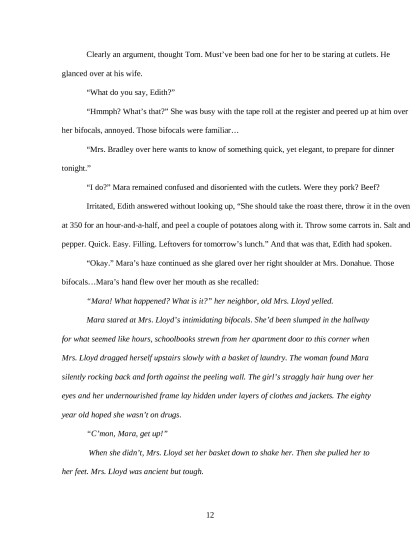 Clearly an argument, thought Tom. Must've been bad one for her to be staring at cutlets. He glanced over at his wife.

"What do you say, Edith?"

"Hmmph? What's that?" She was busy with the tape roll at the register and peered up at him over her bifocals, annoyed. Those bifocals were familiar…

"Mrs. Bradley over here wants to know of something quick, yet elegant, to prepare for dinner tonight."

"I do?" Mara remained confused and disoriented with the cutlets. Were they pork? Beef?

Irritated, Edith answered without looking up, "She should take the roast there, throw it in the oven at 350 for an hour-and-a-half, and peel a couple of potatoes along with it. Throw some carrots in. Salt and pepper. Quick. Easy. Filling. Leftovers for tomorrow's lunch." And that was that, Edith had spoken.

"Okay." Mara's haze continued as she glared over her right shoulder at Mrs. Donahue. Those bifocals…Mara's hand flew over her mouth as she recalled:

"Mara! What happened? What is it?" her neighbor, old Mrs. Lloyd yelled.

Mara stared at Mrs. Lloyd's intimidating bifocals. She'd been slumped in the hallway for what seemed like hours, schoolbooks strewn from her apartment door to this corner when Mrs. Lloyd dragged herself upstairs slowly with a basket of laundry. The woman found Mara silently rocking back and forth against the peeling wall. The girl's straggly hair hung over her eyes and her undernourished frame lay hidden under layers of clothes and jackets. The eighty year old hoped she wasn't on drugs.

"C'mon, Mara, get up!"

When she didn't, Mrs. Lloyd set her basket down to shake her. Then she pulled her to her feet. Mrs. Lloyd was ancient but tough.

12